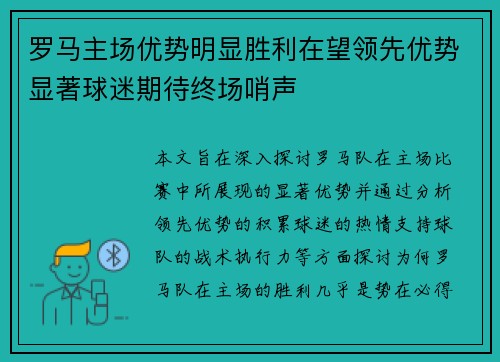 罗马主场优势明显胜利在望领先优势显著球迷期待终场哨声

本文旨在深入探讨罗马队在主场比赛中所展现的显著优势并通过分析领先优势的积累球迷的热情支持球队的战术执行力等方面探讨为何罗马队在主场的胜利几乎是势在必得